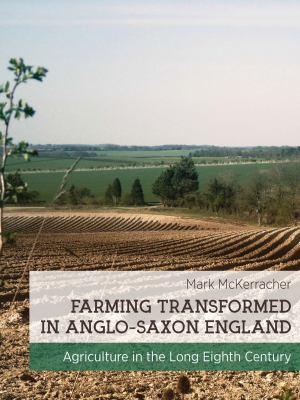 Mark McKerracher

FARMING TRANSFORMED IN ANGLO-SAXON ENGLAND

Agriculture in the Long Eighth Century